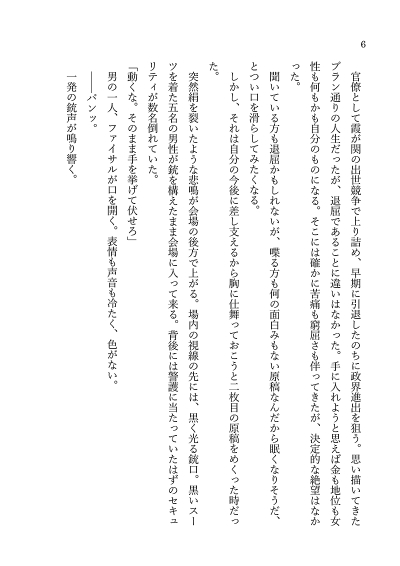 6

官僚として霞が関の出世競争で上り詰め、早期に引退したのちに政界進出を狙う。思い描いてきたプラン通りの人生だったが、退屈であることに違いはなかった。手に入れようと思えば金も地位も女性も何もかも自分のものになる。そこには確かに苦痛も窮屈さも伴ってきたが、決定的な絶望はなかった。

聞いている方も退屈かもしれないが、喋る方も何の面白みもない原稿なんだから眠くなりそうだ、とつい口を滑らしてみたくなる。

しかし、それは自分の今後に差し支えるから胸に仕舞っておこうと二枚目の原稿をめくった時だった。

突然絹を裂いたような悲鳴が会場の後方で上がる。場内の視線の先には、黒く光る銃口。黒いスーツを着た五名の男性が銃を構えたまま会場に入って来る。背後には警護に当たっていたはずのセキュリティが数名倒れていた。

「動くな。そのまま手を挙げて伏せろ」

男の一人、ファイサルが口を開く。表情も声音も冷たく、色がない。

——パンッ。

一発の銃声が鳴り響く。